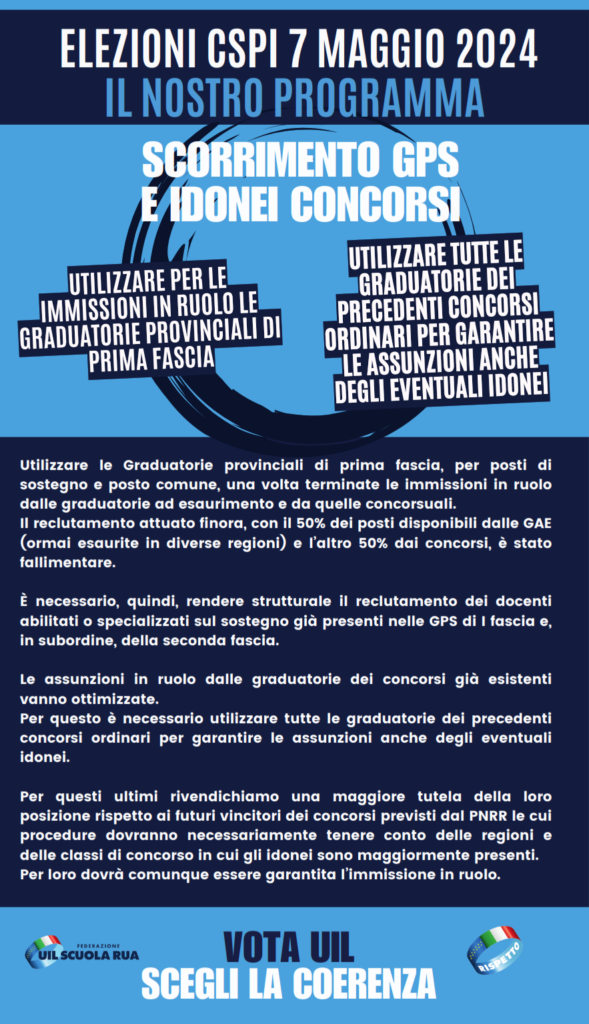 ELEZIONI CSPI 7 MAGGIO 2024
IL NOSTRO PROGRAMMA

SCORRIMENTO GPS E IDONEI CONCORSI

UTILIZZARE PER LE IMMISSIONI IN RUOLO LE GRADUATORIE PROVINCIALI DI PRIMA FASCIA

UTILIZZARE TUTTE LE GRADUATORIE DEI PRECEDENTI CONCORSI ORDINARI PER GARANTIRE LE ASSUNZIONI ANCHE DEGLI EVENTUALI IDONEI

Utilizzare le Graduatorie provinciali di prima fascia, per posti di sostegno e posto comune, una volta terminate le immissioni in ruolo dalle graduatorie ad esaurimento e da quelle concorsuali.
Il reclutamento attuato finora, con il 50% dei posti disponibili dalle GAE (ormai esaurite in diverse regioni) e l'altro 50% dai concorsi, è stato fallimentare.

È necessario, quindi, rendere strutturale il reclutamento dei docenti abilitati o specializzati sul sostegno già presenti nelle GPS di I fascia e, in subordine, della seconda fascia.

Le assunzioni in ruolo dalle graduatorie dei concorsi già esistenti vanno ottimizzate.
Per questo è necessario utilizzare tutte le graduatorie dei precedenti concorsi ordinari per garantire le assunzioni anche degli eventuali idonei.

Per questi ultimi rivendichiamo una maggiore tutela della loro posizione rispetto ai futuri vincitori dei concorsi previsti dal PNRR le cui procedure dovranno necessariamente tenere conto delle regioni e delle classi di concorso in cui gli idonei sono maggiormente presenti.
Per loro dovrà comunque essere garantita l'immissione in ruolo.

FEDERAZIONE UIL SCUOLA RUA

VOTA UIL
SCEGLI LA COERENZA

RISPETTO